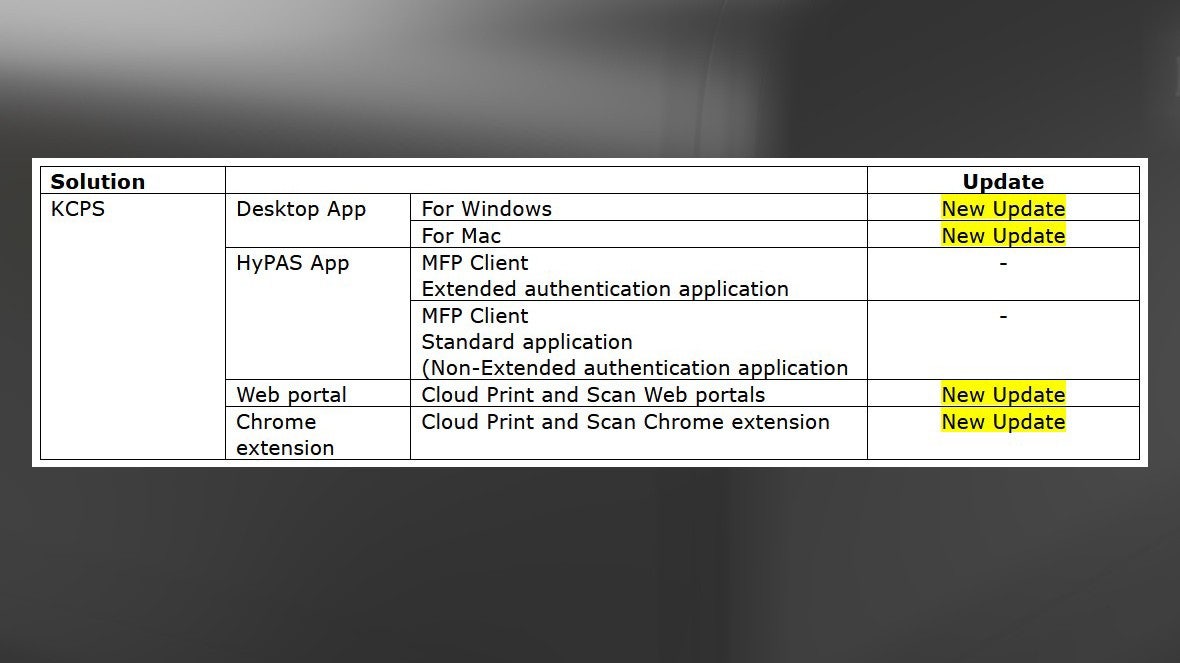 | Solution |  |  | Update |
|---|---|---|---|
| KCPS | Desktop App | For Windows | New Update |
|  |  | For Mac | New Update |
|  | HyPAS App | MFP Client Extended authentication application | - |
|  |  | MFP Client Standard application (Non-Extended authentication application | - |
|  | Web portal | Cloud Print and Scan Web portals | New Update |
|  | Chrome extension | Cloud Print and Scan Chrome extension | New Update |